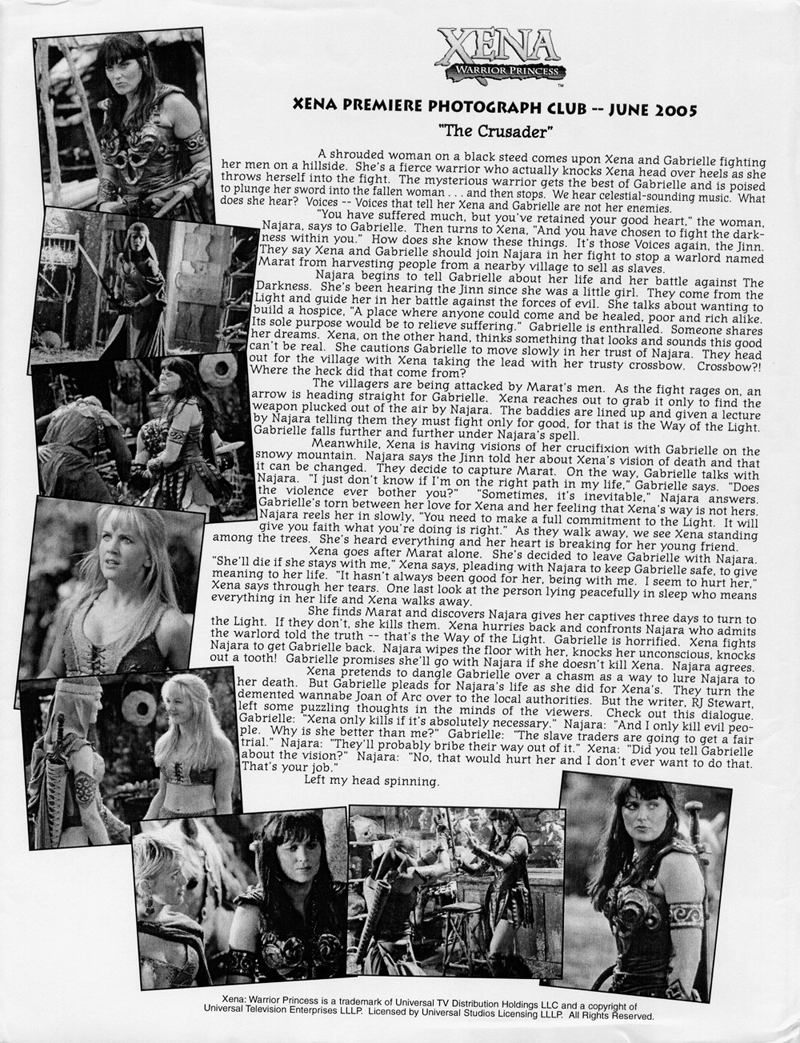 XENA
WARRIOR PRINCESS

XENA PREMIERE PHOTOGRAPH CLUB -- JUNE 2005

"The Crusader"

A shrouded woman on a black steed comes upon Xena and Gabrielle fighting her men on a hillside. She's a fierce warrior who actually knocks Xena head over heels as she throws herself into the fight. The mysterious warrior gets the best of Gabrielle and is poised to plunge her sword into the fallen woman . . . and then stops. We hear celestial-sounding music. What does she hear? Voices -- Voices that tell her Xena and Gabrielle are not her enemies.

"You have suffered much, but you've retained your good heart," the woman, Najara, says to Gabrielle. Then turns to Xena, "And you have chosen to fight the darkness within you." How does she know these things. It's those Voices again, the Jinn. They say Xena and Gabrielle should join Najara in her fight to stop a warlord named Marat from harvesting people from a nearby village to sell as slaves.

Najara begins to tell Gabrielle about her life and her battle against The Darkness. She's been hearing the Jinn since she was a little girl. They come from the Light and guide her in her battle against the forces of evil. She talks about wanting to build a hospice, "A place where anyone could come and be healed, poor and rich alike. Its sole purpose would be to relieve suffering." Gabrielle is enthralled. Someone shares her dreams. Xena, on the other hand, thinks something that looks and sounds this good can't be real. She cautions Gabrielle to move slowly in her trust of Najara. They head out for the village with Xena taking the lead with her trusty crossbow. Crossbow?! Where the heck did that come from?

The villagers are being attacked by Marat's men. As the fight rages on, an arrow is heading straight for Gabrielle. Xena reaches out to grab it only to find the weapon plucked out of the air by Najara. The baddies are lined up and given a lecture by Najara telling them they must fight only for good, for that is the Way of the Light. Gabrielle falls further and further under Najara's spell.

Meanwhile, Xena is having visions of her crucifixion with Gabrielle on the snowy mountain. Najara says the Jinn told her about Xena's vision of death and that it can be changed. They decide to capture Marat. On the way, Gabrielle talks with Najara. "I just don't know if I'm on the right path in my life," Gabrielle says. "Does the violence ever bother you?" "Sometimes, it's inevitable," Najara answers. Gabrielle's torn between her love for Xena and her feeling that Xena's way is not hers. Najara reels her in slowly, "You need to make a full commitment to the Light. It will give you faith what you're doing is right." As they walk away, we see Xena standing among the trees. She's heard everything and her heart is breaking for her young friend.

Xena goes after Marat alone. She's decided to leave Gabrielle with Najara. "She'll die if she stays with me," Xena says, pleading with Najara to keep Gabrielle safe, to give meaning to her life. "It hasn't always been good for her, being with me. I seem to hurt her," Xena says through her tears. One last look at the person lying peacefully in sleep who means everything in her life and Xena walks away.

She finds Marat and discovers Najara gives her captives three days to turn to the Light. If they don't, she kills them. Xena hurries back and confronts Najara who admits the warlord told the truth -- that's the Way of the Light. Gabrielle is horrified. Xena fights Najara to get Gabrielle back. Najara wipes the floor with her, knocks her unconscious, knocks out a tooth! Gabrielle promises she'll go with Najara if she doesn't kill Xena. Najara agrees.

Xena pretends to dangle Gabrielle over a chasm as a way to lure Najara to her death. But Gabrielle pleads for Najara's life as she did for Xena's. They turn the demented wannabe Joan of Arc over to the local authorities. But the writer, RJ Stewart, left some puzzling thoughts in the minds of the viewers. Check out this dialogue. Gabrielle: "Xena only kills if it's absolutely necessary." Najara: "And I only kill evil people. Why is she better than me?" Gabrielle: "The slave traders are going to get a fair trial." Najara: "They'll probably bribe their way out of it." Xena: "Did you tell Gabrielle about the vision?" Najara: "No, that would hurt her and I don't ever want to do that. That's your job."

Left my head spinning.

Xena: Warrior Princess is a trademark of Universal TV Distribution Holdings LLC and a copyright of Universal Television Enterprises LLLP. Licensed by Universal Studios Licensing LLLP. All Rights Reserved.